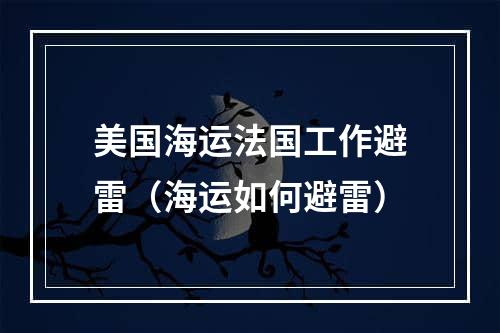 美国海运法国工作避雷（海运如何避雷）